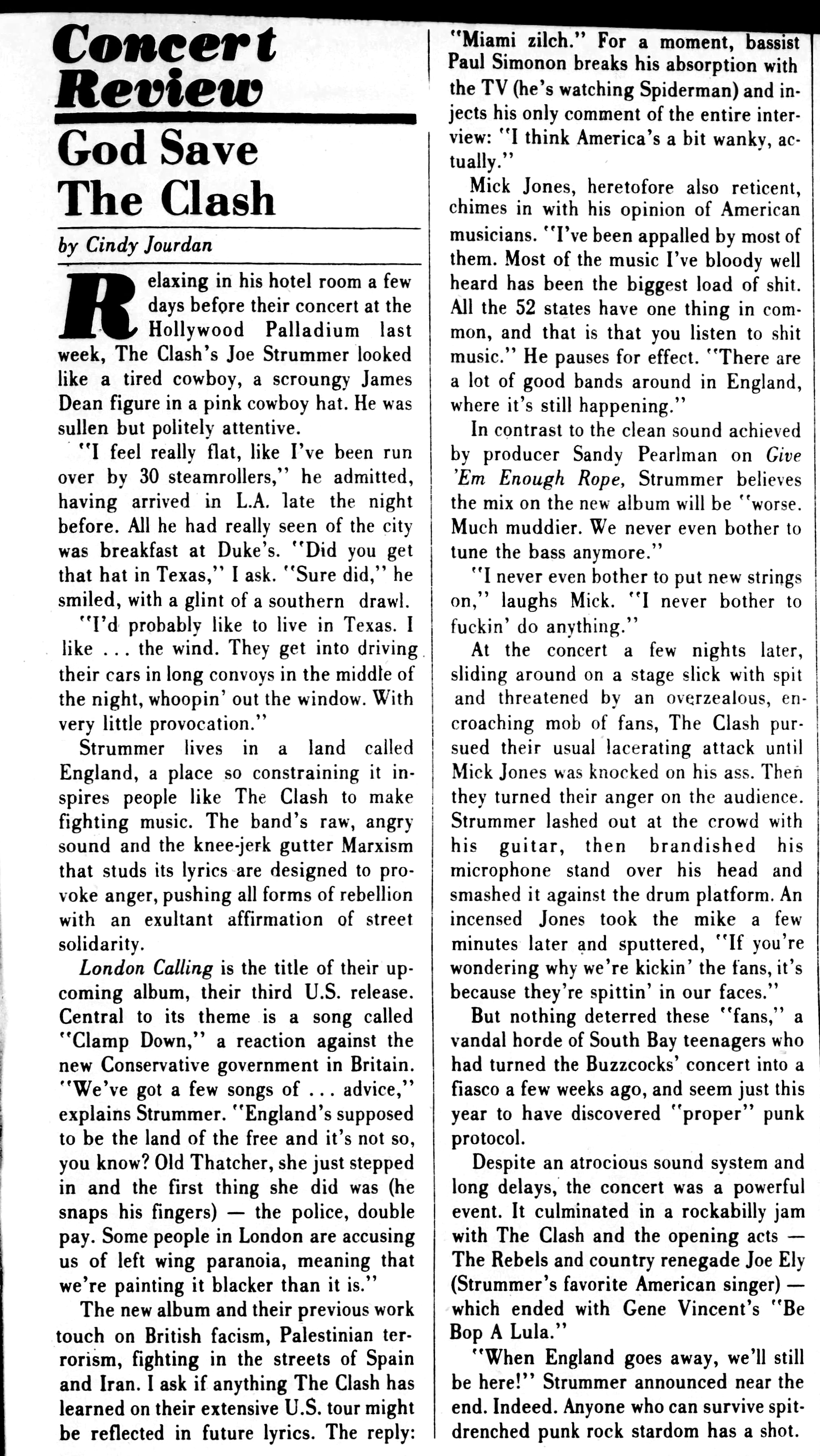 Concert Review

God Save The Clash

by Cindy Jourdan

Relaxing in his hotel room a few days before their concert at the Hollywood Palladium last week, The Clash's Joe Strummer looked like a tired cowboy, a scroungy James Dean figure in a pink cowboy hat. He was sullen but politely attentive.

"I feel really flat, like I've been run over by 30 steamrollers," he admitted, having arrived in L.A. late the night before. All he had really seen of the city was breakfast at Duke's. "Did you get that hat in Texas," I ask. "Sure did," he smiled, with a glint of a southern drawl.

"I'd probably like to live in Texas. I like . . . the wind. They get into driving their cars in long convoys in the middle of the night, whoopin' out the window. With very little provocation."

Strummer lives in a land called England, a place so constraining it inspires people like The Clash to make fighting music. The band's raw, angry sound and the knee-jerk gutter Marxism that studs its lyrics are designed to provoke anger, pushing all forms of rebellion with an exultant affirmation of street solidarity.

London Calling is the title of their upcoming album, their third U.S. release. Central to its theme is a song called "Clamp Down," a reaction against the new Conservative government in Britain. "We've got a few songs of . . . advice," explains Strummer. "England's supposed to be the land of the free and it's not so, you know? Old Thatcher, she just stepped in and the first thing she did was (he snaps his fingers) — the police, double pay. Some people in London are accusing us of left wing paranoia, meaning that we're painting it blacker than it is."

The new album and their previous work touch on British facism, Palestinian terrorism, fighting in the streets of Spain and Iran. I ask if anything The Clash has learned on their extensive U.S. tour might be reflected in future lyrics. The reply: "Miami zilch." For a moment, bassist Paul Simonon breaks his absorption with the TV (he's watching Spiderman) and injects his only comment of the entire interview: "I think America's a bit wanky, actually."

Mick Jones, heretofore also reticent, chimes in with his opinion of American musicians. "I've been appalled by most of them. Most of the music I've bloody well heard has been the biggest load of shit. All the 52 states have one thing in common, and that is that you listen to shit music." He pauses for effect. "There are a lot of good bands around in England, where it's still happening."

In contrast to the clean sound achieved by producer Sandy Pearlman on Give 'Em Enough Rope, Strummer believes the mix on the new album will be "worse. Much muddier. We never even bother to tune the bass anymore."

"I never even bother to put new strings on," laughs Mick. "I never bother to fuckin' do anything."

At the concert a few nights later, sliding around on a stage slick with spit and threatened by an overzealous, encroaching mob of fans, The Clash pursued their usual lacerating attack until Mick Jones was knocked on his ass. Then they turned their anger on the audience. Strummer lashed out at the crowd with his guitar, then brandished his microphone stand over his head and smashed it against the drum platform. An incensed Jones took the mike a few minutes later and sputtered, "If you're wondering why we're kickin' the fans, it's because they're spittin' in our faces."

But nothing deterred these "fans," a vandal horde of South Bay teenagers who had turned the Buzzcocks' concert into a fiasco a few weeks ago, and seem just this year to have discovered "proper" punk protocol.

Despite an atrocious sound system and long delays, the concert was a powerful event. It culminated in a rockabilly jam with The Clash and the opening acts — The Rebels and country renegade Joe Ely (Strummer's favorite American singer) — which ended with Gene Vincent's "Be Bop A Lula."

"When England goes away, we'll still be here!" Strummer announced near the end. Indeed. Anyone who can survive spit-drenched punk rock stardom has a shot.